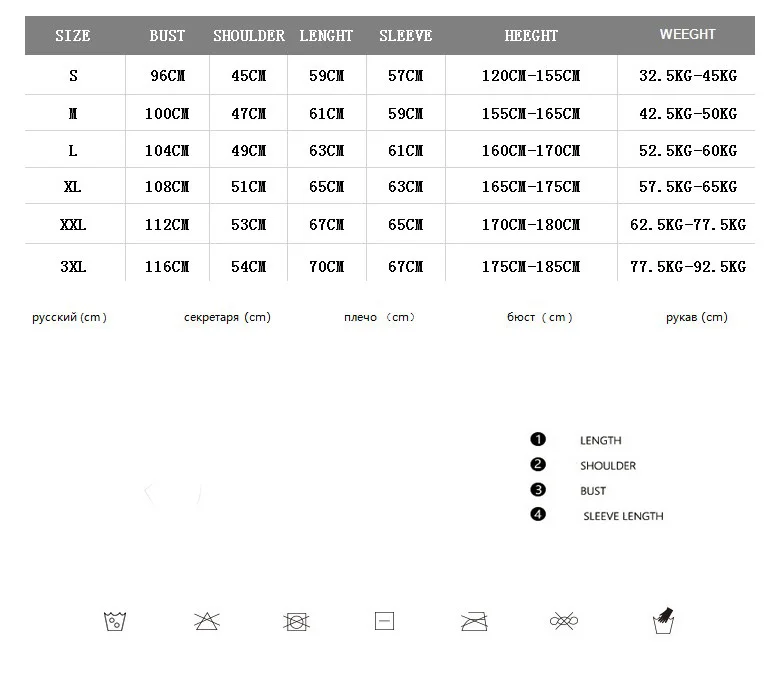 | SIZE | BUST | SHOULDER | LENGHT | SLEEVE | HEEGHT | WEEGHT |
|---|---|---|---|---|---|---|
| S | 96CM | 45CM | 59CM | 57CM | 120CM-155CM | 32.5KG-45KG |
| M | 100CM | 47CM | 61CM | 59CM | 155CM-165CM | 42.5KG-50KG |
| L | 104CM | 49CM | 63CM | 61CM | 160CM-170CM | 52.5KG-60KG |
| XL | 108CM | 51CM | 65CM | 63CM | 165CM-175CM | 57.5KG-65KG |
| XXL | 112CM | 53CM | 67CM | 65CM | 170CM-180CM | 62.5KG-77.5KG |
| 3XL | 116CM | 54CM | 70CM | 67CM | 175CM-185CM | 77.5KG-92.5KG |

русский (cm) секретаря (cm) плечо (cm) бюст (cm) рукав (cm)

❶ LENGTH
❷ SHOULDER
❸ BUST
❹ SLEEVE LENGTH